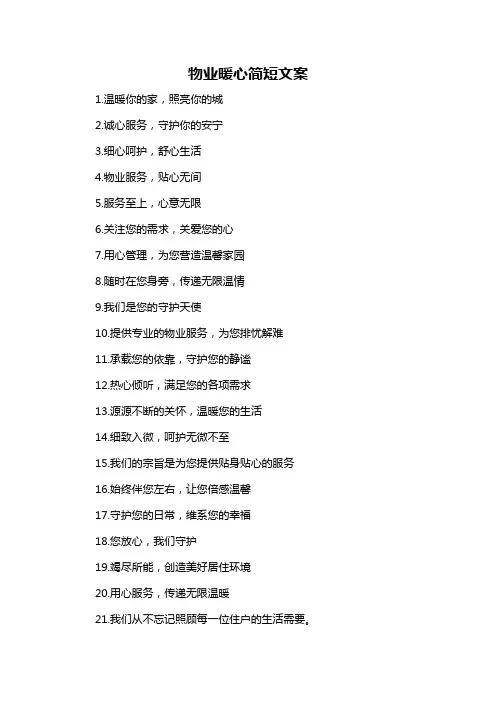 物业暖心简短文案

1.温暖你的家，照亮你的城

2.诚心服务，守护你的安宁

3.细心呵护，舒心生活

4.物业服务，贴心无间

5.服务至上，心意无限

6.关注您的需求，关爱您的心

7.用心管理，为您营造温馨家园

8.随时在您身旁，传递无限温情

9.我们是您的守护天使

10.提供专业的物业服务，为您排忧解难

11.承载您的依靠，守护您的静谧

12.热心倾听，满足您的各项需求

13.源源不断的关怀，温暖您的生活

14.细致入微，呵护无微不至

15.我们的宗旨是为您提供贴身贴心的服务

16.始终伴您左右，让您倍感温馨

17.守护您的日常，维系您的幸福

18.您放心，我们守护

19.竭尽所能，创造美好居住环境

20.用心服务，传递无限温暖

21.我们从不忘记照顾每一位住户的生活需要。